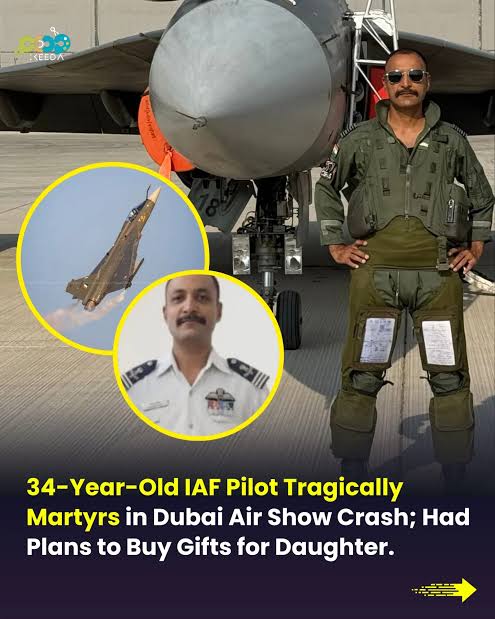 KEEDA

34-Year-Old IAF Pilot Tragically Martyrs in Dubai Air Show Crash; Had Plans to Buy Gifts for Daughter.